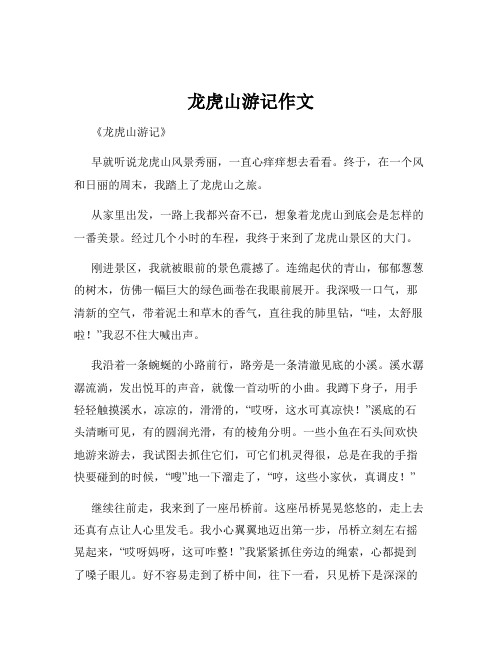 龙虎山游记作文

《龙虎山游记》

早就听说龙虎山风景秀丽，一直心痒痒想去看看。终于，在一个风和日丽的周末，我踏上了龙虎山之旅。

从家里出发，一路上我都兴奋不已，想象着龙虎山到底会是怎样的一番美景。经过几个小时的车程，我终于来到了龙虎山景区的大门。

刚进景区，我就被眼前的景色震撼了。连绵起伏的青山，郁郁葱葱的树木，仿佛一幅巨大的绿色画卷在我眼前展开。我深吸一口气，那清新的空气，带着泥土和草木的香气，直往我的肺里钻，“哇，太舒服啦！”我忍不住大喊出声。

我沿着一条蜿蜒的小路前行，路旁是一条清澈见底的小溪。溪水潺潺流淌，发出悦耳的声音，就像一首动听的小曲。我蹲下身子，用手轻轻触摸溪水，凉凉的，滑滑的，“哎呀，这水可真凉快！”溪底的石头清晰可见，有的圆润光滑，有的棱角分明。一些小鱼在石头间欢快地游来游去，我试图去抓住它们，可它们机灵得很，总是在我的手指快要碰到的时候，“嗖”地一下溜走了，“哼，这些小家伙，真调皮！”

继续往前走，我来到了一座吊桥前。这座吊桥晃晃悠悠的，走上去还真有点让人心里发毛。我小心翼翼地迈出第一步，吊桥立刻左右摇晃起来，“哎呀妈呀，这可咋整！”我紧紧抓住旁边的绳索，心都提到了嗓子眼儿。好不容易走到了桥中间，往下一看，只见桥下是深深的